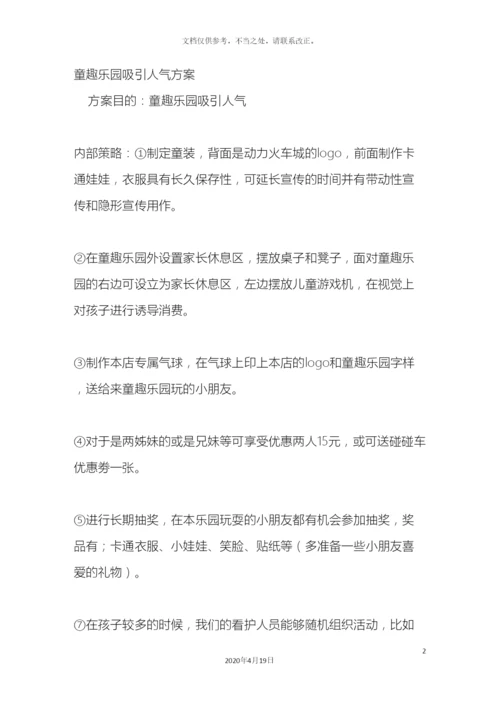 文档仅供参考，不当之处，请联系改正。

童趣乐园吸引人气方案

方案目的：童趣乐园吸引人气

内部策略：①制定童装，背面是动力火车城的logo，前面制作卡通娃娃，衣服具有长久保存性，可延长宣传的时间并有带动性宣传和隐形宣传用作。

②在童趣乐园外设置家长休息区，摆放桌子和凳子，面对童趣乐园的右边可设立为家长休息区，左边摆放儿童游戏机，在视觉上对孩子进行诱导消费。

③制作本店专属气球，在气球上印上本店的logo和童趣乐园字样，送给来童趣乐园玩的小朋友。

④对于是两姊妹的或是兄妹等可享受优惠两人15元，或可送碰碰车优惠券一张。

⑤进行长期抽奖，在本乐园玩耍的小朋友都有机会参加抽奖，奖品有；卡通衣服、小娃娃、笑脸、贴纸等（多准备一些小朋友喜爱的礼物）。

⑦在孩子较多的时候，我们的看护人员能够随机组织活动，比如

2

2020年4月19日